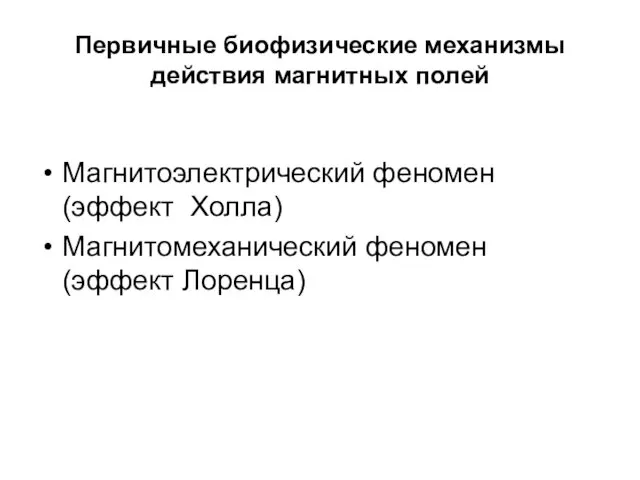 Первичные биофизические механизмы действия магнитных полей

• Магнитоэлектрический феномен (эффект Холла)
• Магнитомеханический феномен (эффект Лоренца)